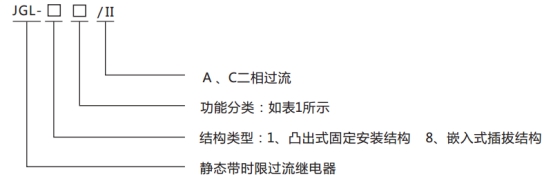 JGL- □ □ /II

A 、C二相过流

功能分类：如表1所示

结构类型：1、凸出式固定安装结构 8、嵌入式插拔结构

静态带时限过流继电器